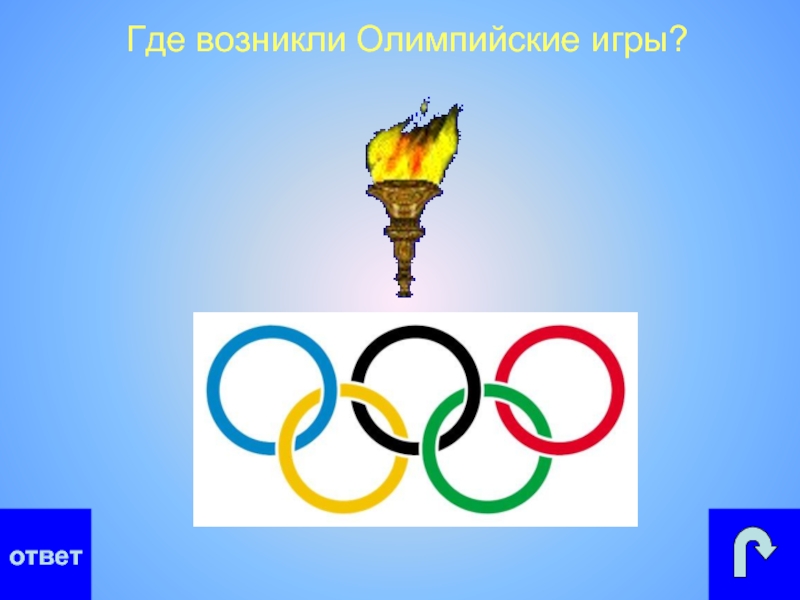 Где возникли Олимпийские игры?

ответ